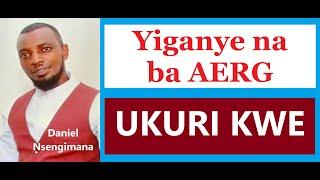 Daniel Nsengimana

Yiganye na ba AERG

UKURI KWE